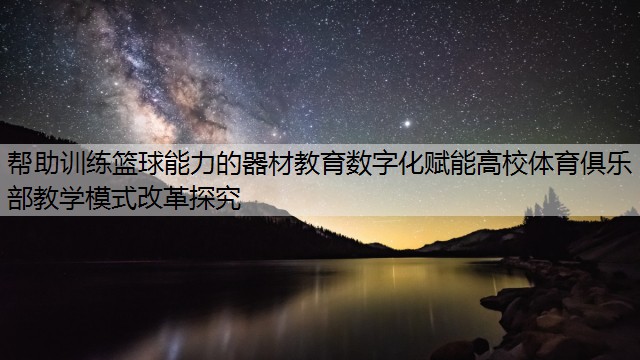 帮助训练篮球能力的器材教育数字化赋能高校体育俱乐部教学模式改革探究